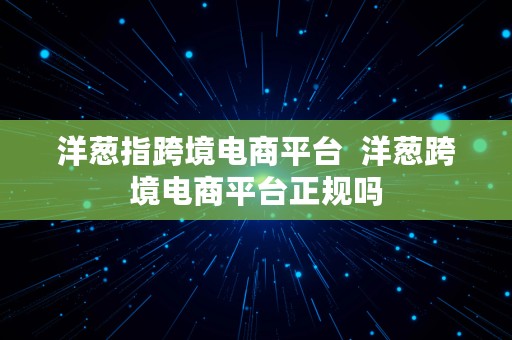 洋葱指跨境电商平台  洋葱跨境电商平台正规吗